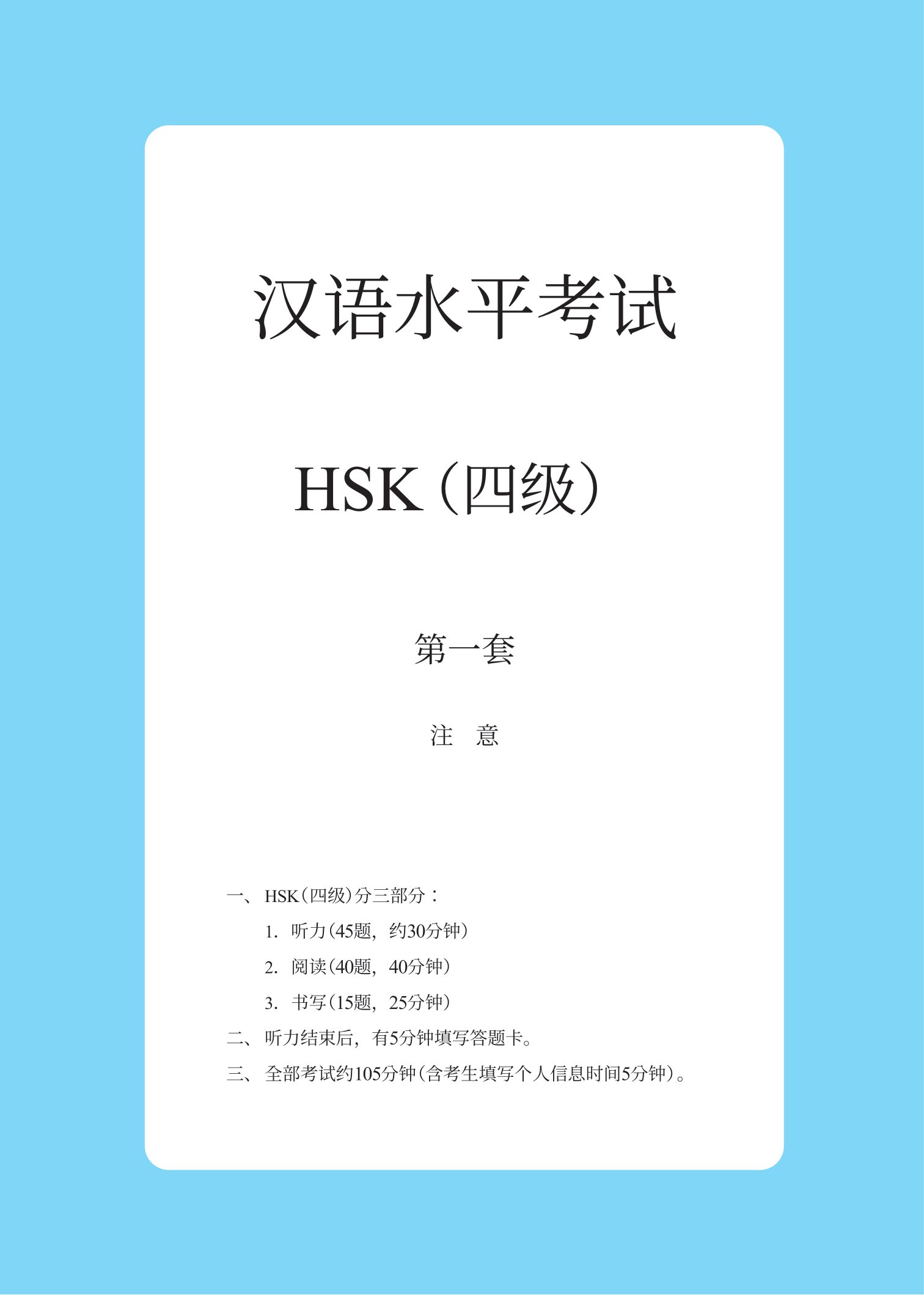 汉语水平考试

HSK（四级）

第一套

注 意

一、HSK（四级）分三部分：

1. 听力（45题，约30分钟）

2. 阅读（40题，40分钟）

3. 书写（15题，25分钟）

二、听力结束后，有5分钟填写答题卡。

三、全部考试约105分钟（含考生填写个人信息时间5分钟）。